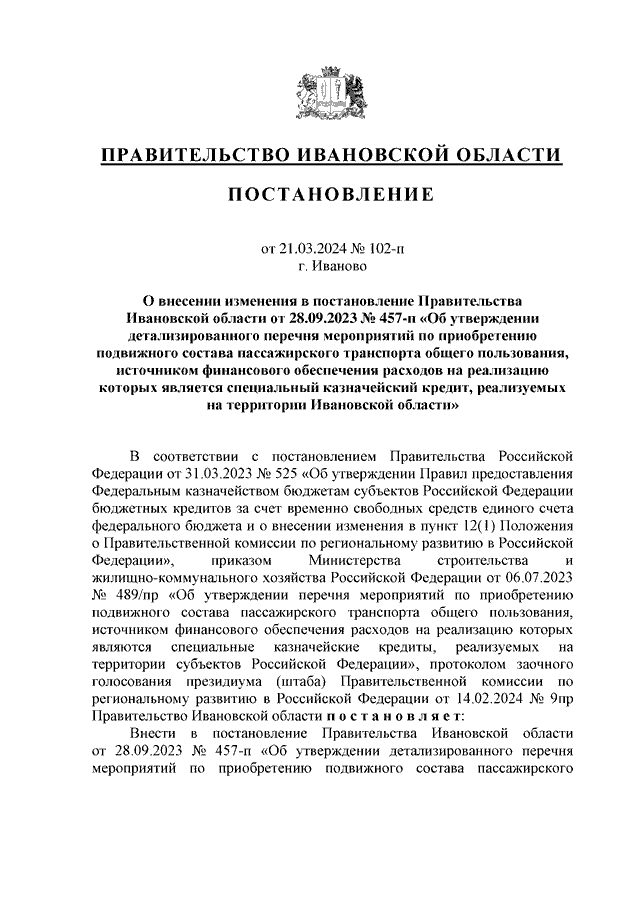 ПРАВИТЕЛЬСТВО ИВАНОВСКОЙ ОБЛАСТИ

ПОСТАНОВЛЕНИЕ

от 21.03.2024 № 102-п
г. Иваново

О внесении изменения в постановление Правительства Ивановской области от 28.09.2023 № 457-п «Об утверждении детализированного перечня мероприятий по приобретению подвижного состава пассажирского транспорта общего пользования, источником финансового обеспечения расходов на реализацию которых является специальный казначейский кредит, реализуемых на территории Ивановской области»

В соответствии с постановлением Правительства Российской Федерации от 31.03.2023 № 525 «Об утверждении Правил предоставления Федеральным казначейством бюджетам субъектов Российской Федерации бюджетных кредитов за счет временно свободных средств единого счета федерального бюджета и о внесении изменения в пункт 12(1) Положения о Правительственной комиссии по региональному развитию в Российской Федерации», приказом Министерства строительства и жилищно-коммунального хозяйства Российской Федерации от 06.07.2023 № 489/пр «Об утверждении перечня мероприятий по приобретению подвижного состава пассажирского транспорта общего пользования, источником финансового обеспечения расходов на реализацию которых являются специальные казначейские кредиты, реализуемых на территории субъектов Российской Федерации», протоколом заочного голосования президиума (штаба) Правительственной комиссии по региональному развитию в Российской Федерации от 14.02.2024 № 9пр Правительство Ивановской области п о с т а н о в л я е т:

Внести в постановление Правительства Ивановской области от 28.09.2023 № 457-п «Об утверждении детализированного перечня мероприятий по приобретению подвижного состава пассажирского